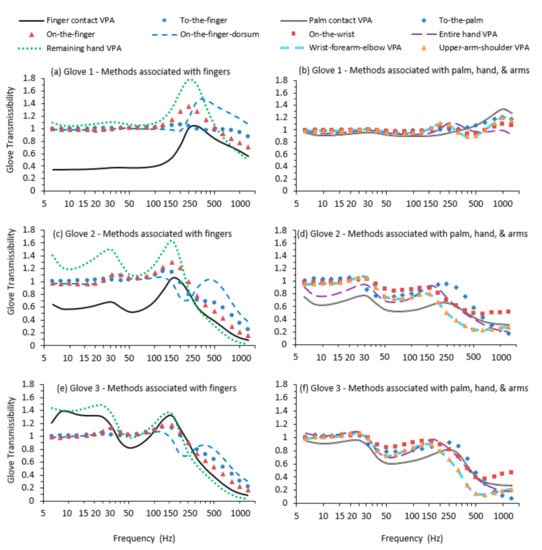 Finger contact VPA
To-the-finger
Palm contact VPA
To-the-palm
On-the-finger
On-the-finger-dorsum
On-the-wrist
Entire hand VPA
Remaining hand VPA
Wrist-forearm-elbow VPA
Upper-arm-shoulder VPA

(a) Glove 1 - Methods associated with fingers
Glove Transmissibility
1.8
1.6
1.4
1.2
1
0.8
0.6
0.4
0.2
0
5 10 15 20 30 50 100 150 250 500 1000

(b) Glove 1 - Methods associated with palm, hand, & arms
1.8
1.6
1.4
1.2
1
0.8
0.6
0.4
0.2
0
5 10 15 20 30 50 100 150 250 500 1000

(c) Glove 2 - Methods associated with fingers
Glove Transmissibility
1.8
1.6
1.4
1.2
1
0.8
0.6
0.4
0.2
0
5 10 15 20 30 50 100 150 250 500 1000

(d) Glove 2 - Methods associated with palm, hand, & arms
1.8
1.6
1.4
1.2
1
0.8
0.6
0.4
0.2
0
5 10 15 20 30 50 100 150 250 500 1000

(e) Glove 3 - Methods associated with fingers
Glove Transmissibility
1.8
1.6
1.4
1.2
1
0.8
0.6
0.4
0.2
0
5 10 15 20 30 50 100 150 250 500 1000
Frequency (Hz)

(f) Glove 3 - Methods associated with palm, hand, & arms
1.8
1.6
1.4
1.2
1
0.8
0.6
0.4
0.2
0
5 10 15 20 30 50 100 150 250 500 1000
Frequency (Hz)